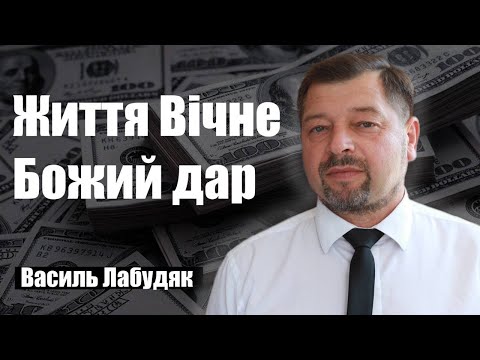 Життя Вічне
Божий дар

Василь Лабудяк